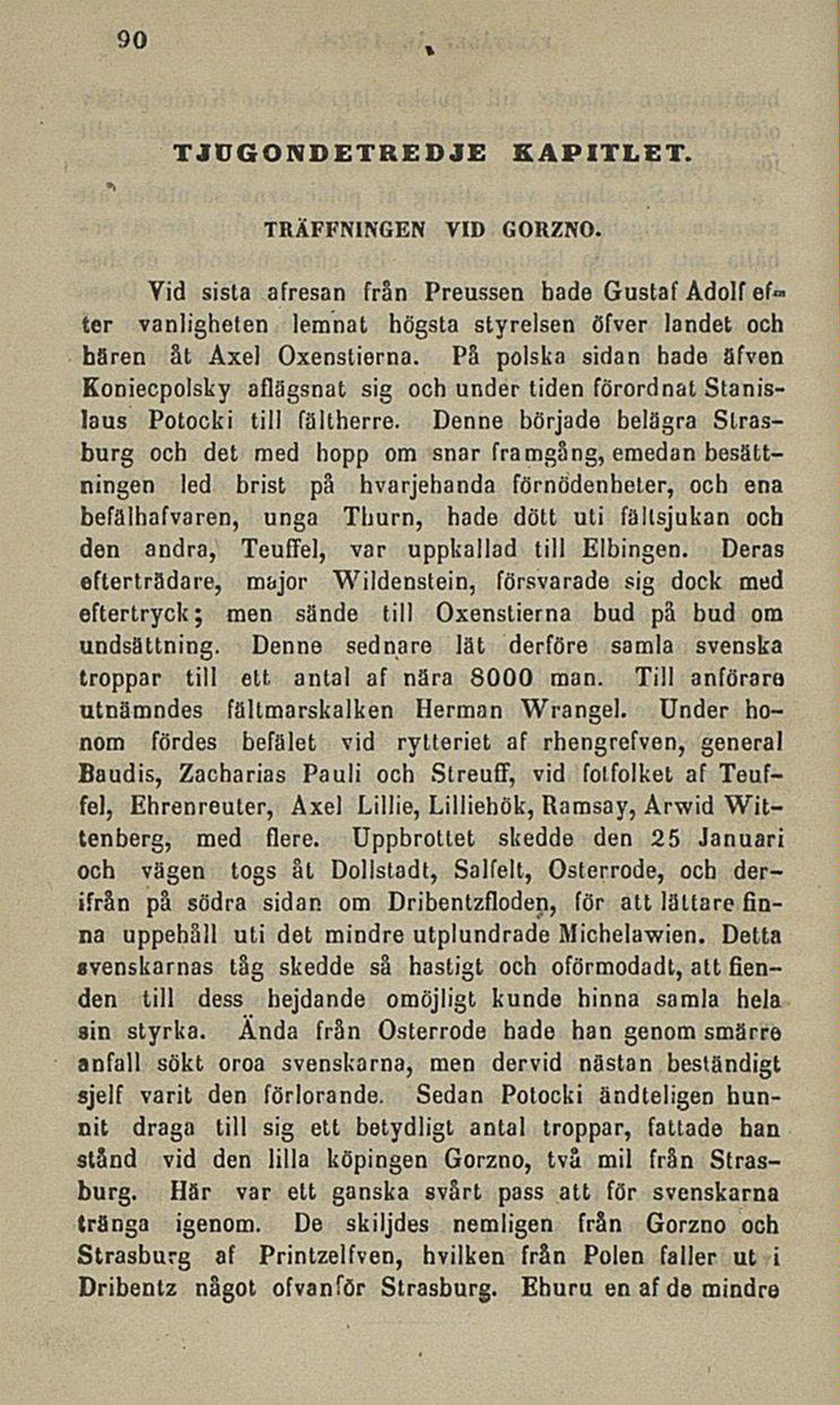 90

TJUGONDETREDJE KAPITLET.

TRÄFFNINGEN VID GORZNO.

Vid sista afresan från Preussen hade Gustaf Adolf efter vanligheten lemnat högsta styrelsen öfver landet och hären åt Axel Oxenstierna. På polska sidan hade äfven Koniecpolsky aflägsnat sig och under tiden förordnat Stanislaus Potocki till fältherre. Denne började belägra Strasburg och det med hopp om snar framgång, emedan besättningen led brist på hvarjehanda förnödenheter, och ena befälhafvaren, unga Thurn, hade dött uti fältsjukan och den andra, Teuffel, var uppkallad till Elbingen. Deras efterträdare, major Wildenstein, försvarade sig dock med eftertryck; men sände till Oxenstierna bud på bud om undsättning. Denne sednare lät derföre samla svenska troppar till ett antal af nära 8000 man. Till anförare utnämndes fältmarskalken Herman Wrangel. Under honom fördes befälet vid rytteriet af rhengrefven, general Baudis, Zacharias Pauli och Streuff, vid fotfolket af Teuffel, Ehrenreuter, Axel Lillie, Lilliehök, Ramsay, Arwid Wittenberg, med flere. Uppbrottet skedde den 25 Januari och vägen togs åt Dollstadt, Salfelt, Osterrode, och derifrån på södra sidan om Dribentzfloden, för att lättare finna uppehåll uti det mindre utplundrade Michelawien. Detta svenskarnas tåg skedde så hastigt och oförmodadt, att fienden till dess hejdande omöjligt kunde hinna samla hela sin styrka. Ända från Osterrode hade han genom smärre anfall sökt oroa svenskarna, men dervid nästan beständigt sjelf varit den förlorande. Sedan Potocki ändteligen hunnit draga till sig ett betydligt antal troppar, fattade han stånd vid den lilla köpingen Gorzno, två mil från Strasburg. Här var ett ganska svårt pass att för svenskarna tränga igenom. De skiljdes nemligen från Gorzno och Strasburg af Printzelfven, hvilken från Polen faller ut i Dribentz något ofvanför Strasburg. Ehuru en af de mindre